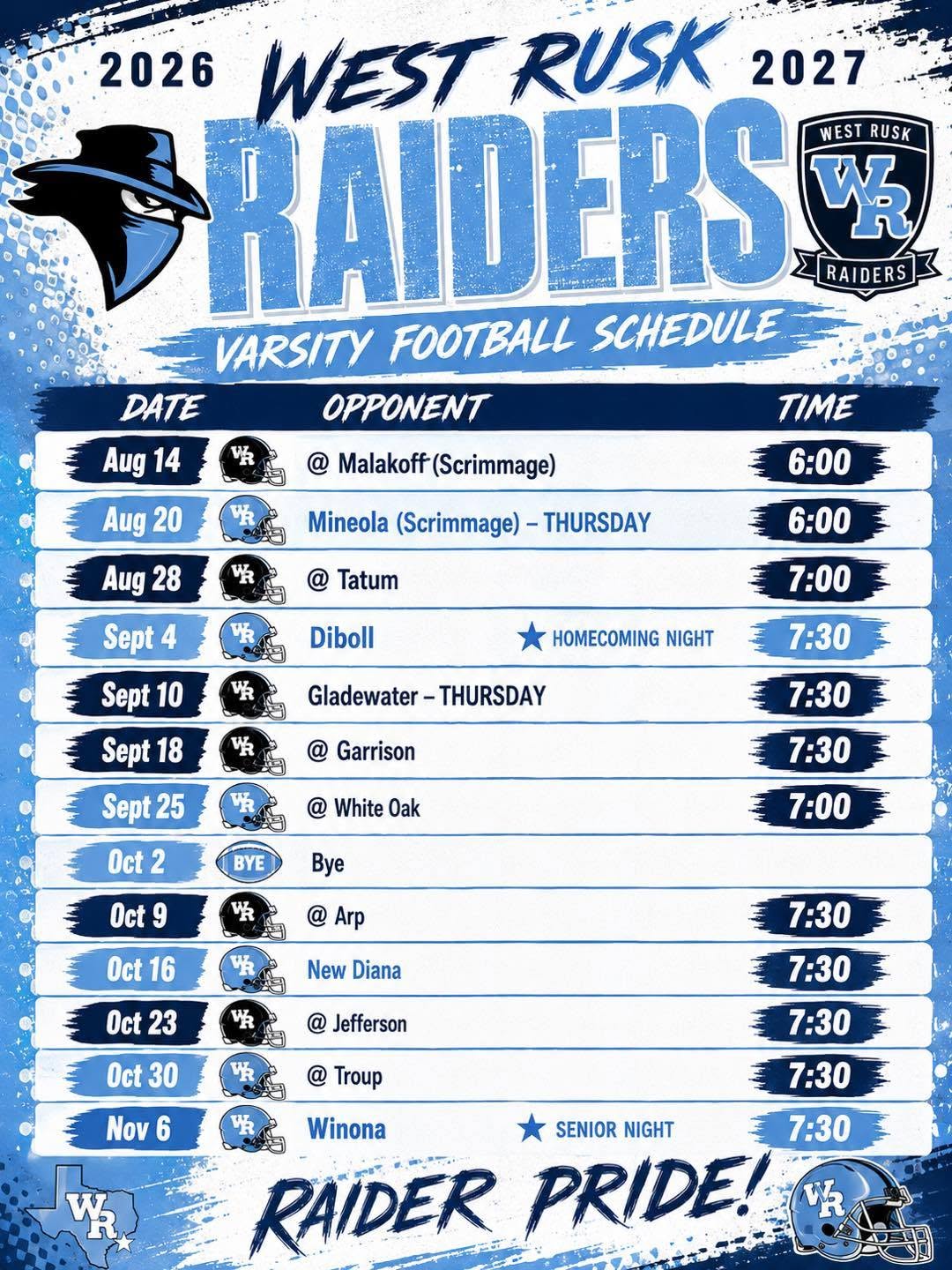 2026 WEST RUSK 2027

RAIDERS

WEST RUSK
WR
RAIDERS

VARSITY FOOTBALL SCHEDULE

| DATE | | OPPONENT | TIME |
|---|---|---|---|
| Aug 14 | WR | @ Malakoff (Scrimmage) | 6:00 |
| Aug 20 | WR | Mineola (Scrimmage) – THURSDAY | 6:00 |
| Aug 28 | WR | @ Tatum | 7:00 |
| Sept 4 | WR | Diboll ★ HOMECOMING NIGHT | 7:30 |
| Sept 10 | WR | Gladewater – THURSDAY | 7:30 |
| Sept 18 | WR | @ Garrison | 7:30 |
| Sept 25 | WR | @ White Oak | 7:00 |
| Oct 2 | BYE | Bye | |
| Oct 9 | WR | @ Arp | 7:30 |
| Oct 16 | WR | New Diana | 7:30 |
| Oct 23 | WR | @ Jefferson | 7:30 |
| Oct 30 | WR | @ Troup | 7:30 |
| Nov 6 | WR | Winona ★ SENIOR NIGHT | 7:30 |

WR RAIDER PRIDE! WR